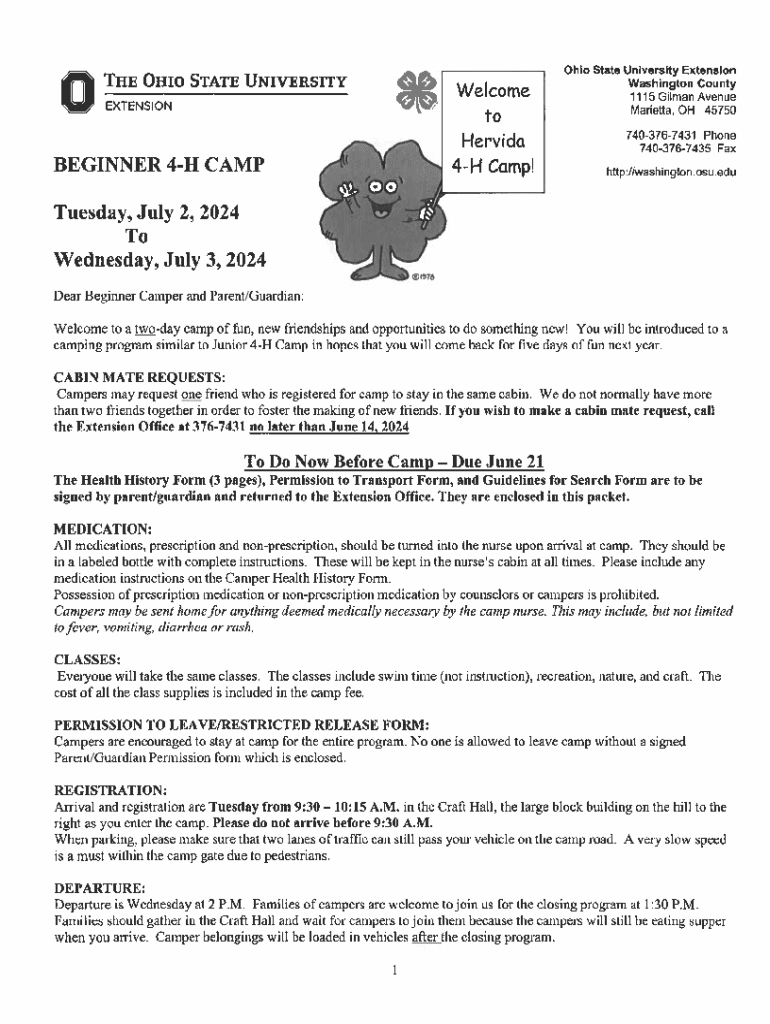 THE OHIO STATE UNIVERSITY
EXTENSION

Welcome to Hervida 4-H Camp!

©1976

Ohio State University Extension
Washington County
1115 Gilman Avenue
Marietta, OH 45750

740-376-7431 Phone
740-376-7435 Fax

http://washington.osu.edu

BEGINNER 4-H CAMP

Tuesday, July 2, 2024
To
Wednesday, July 3, 2024

Dear Beginner Camper and Parent/Guardian:

Welcome to a two-day camp of fun, new friendships and opportunities to do something new! You will be introduced to a camping program similar to Junior 4-H Camp in hopes that you will come back for five days of fun next year.

CABIN MATE REQUESTS:
Campers may request one friend who is registered for camp to stay in the same cabin. We do not normally have more than two friends together in order to foster the making of new friends. If you wish to make a cabin mate request, call the Extension Office at 376-7431 no later than June 14, 2024

To Do Now Before Camp – Due June 21
The Health History Form (3 pages), Permission to Transport Form, and Guidelines for Search Form are to be signed by parent/guardian and returned to the Extension Office. They are enclosed in this packet.

MEDICATION:
All medications, prescription and non-prescription, should be turned into the nurse upon arrival at camp. They should be in a labeled bottle with complete instructions. These will be kept in the nurse's cabin at all times. Please include any medication instructions on the Camper Health History Form.
Possession of prescription medication or non-prescription medication by counselors or campers is prohibited.
Campers may be sent home for anything deemed medically necessary by the camp nurse. This may include, but not limited to fever, vomiting, diarrhea or rash.

CLASSES:
Everyone will take the same classes. The classes include swim time (not instruction), recreation, nature, and craft. The cost of all the class supplies is included in the camp fee.

PERMISSION TO LEAVE/RESTRICTED RELEASE FORM:
Campers are encouraged to stay at camp for the entire program. No one is allowed to leave camp without a signed Parent/Guardian Permission form which is enclosed.

REGISTRATION:
Arrival and registration are Tuesday from 9:30 – 10:15 A.M. in the Craft Hall, the large block building on the hill to the right as you enter the camp. Please do not arrive before 9:30 A.M.
When parking, please make sure that two lanes of traffic can still pass your vehicle on the camp road. A very slow speed is a must within the camp gate due to pedestrians.

DEPARTURE:
Departure is Wednesday at 2 P.M. Families of campers are welcome to join us for the closing program at 1:30 P.M. Families should gather in the Craft Hall and wait for campers to join them because the campers will still be eating supper when you arrive. Camper belongings will be loaded in vehicles after the closing program.

1